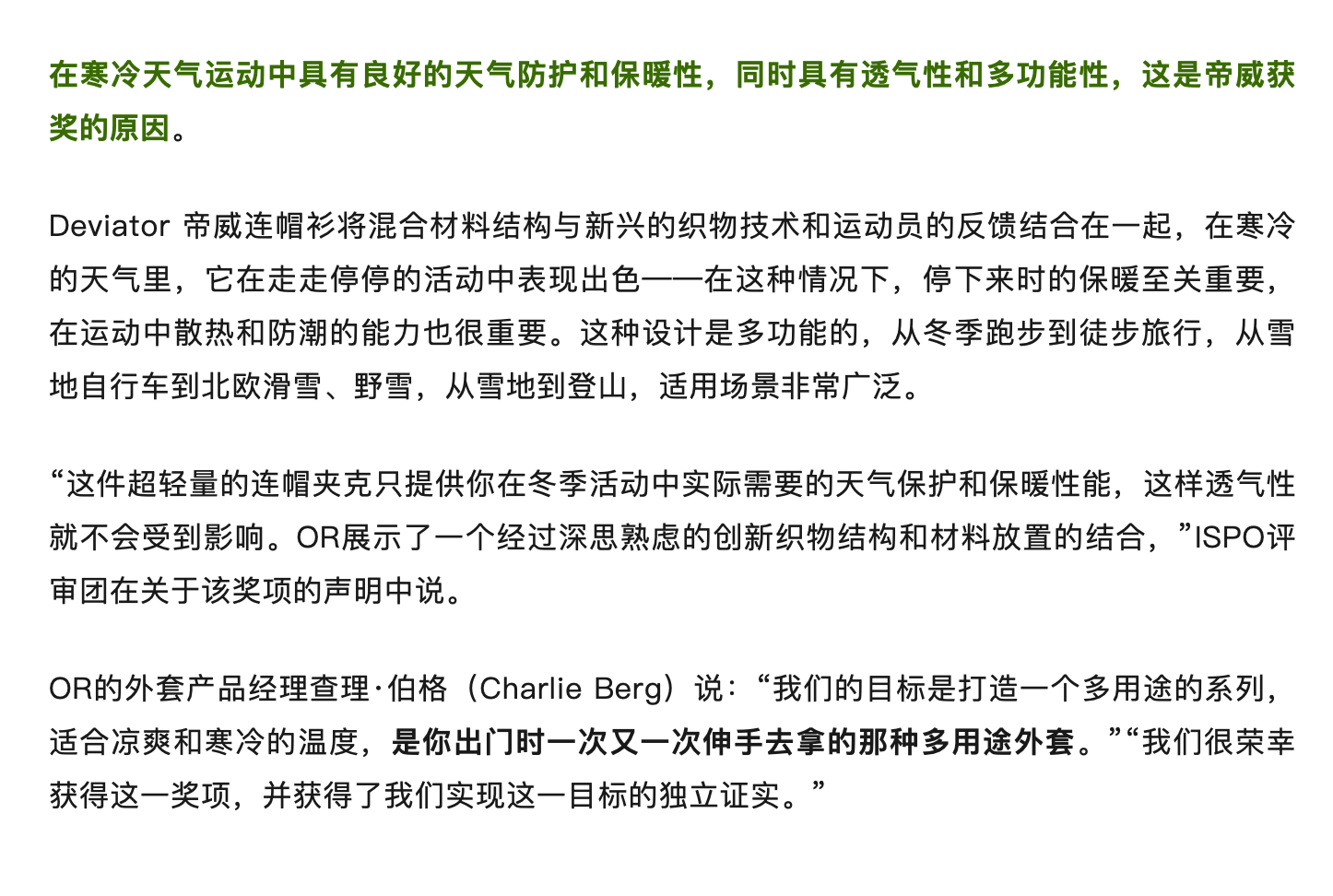 在寒冷天气运动中具有良好的天气防护和保暖性，同时具有透气性和多功能性，这是帝威获奖的原因。

Deviator 帝威连帽衫将混合材料结构与新兴的织物技术和运动员的反馈结合在一起，在寒冷的天气里，它在走走停停的活动中表现出色——在这种情况下，停下来时的保暖至关重要，在运动中散热和防潮的能力也很重要。这种设计是多功能的，从冬季跑步到徒步旅行，从雪地自行车到北欧滑雪、野雪，从雪地到登山，适用场景非常广泛。

“这件超轻量的连帽夹克只提供你在冬季活动中实际需要的天气保护和保暖性能，这样透气性就不会受到影响。OR展示了一个经过深思熟虑的创新织物结构和材料放置的结合，”ISPO评审团在关于该奖项的声明中说。

OR的外套产品经理查理·伯格（Charlie Berg）说：“我们的目标是打造一个多用途的系列，适合凉爽和寒冷的温度，是你出门时一次又一次伸手去拿的那种多用途外套。”“我们很荣幸获得这一奖项，并获得了我们实现这一目标的独立证实。”